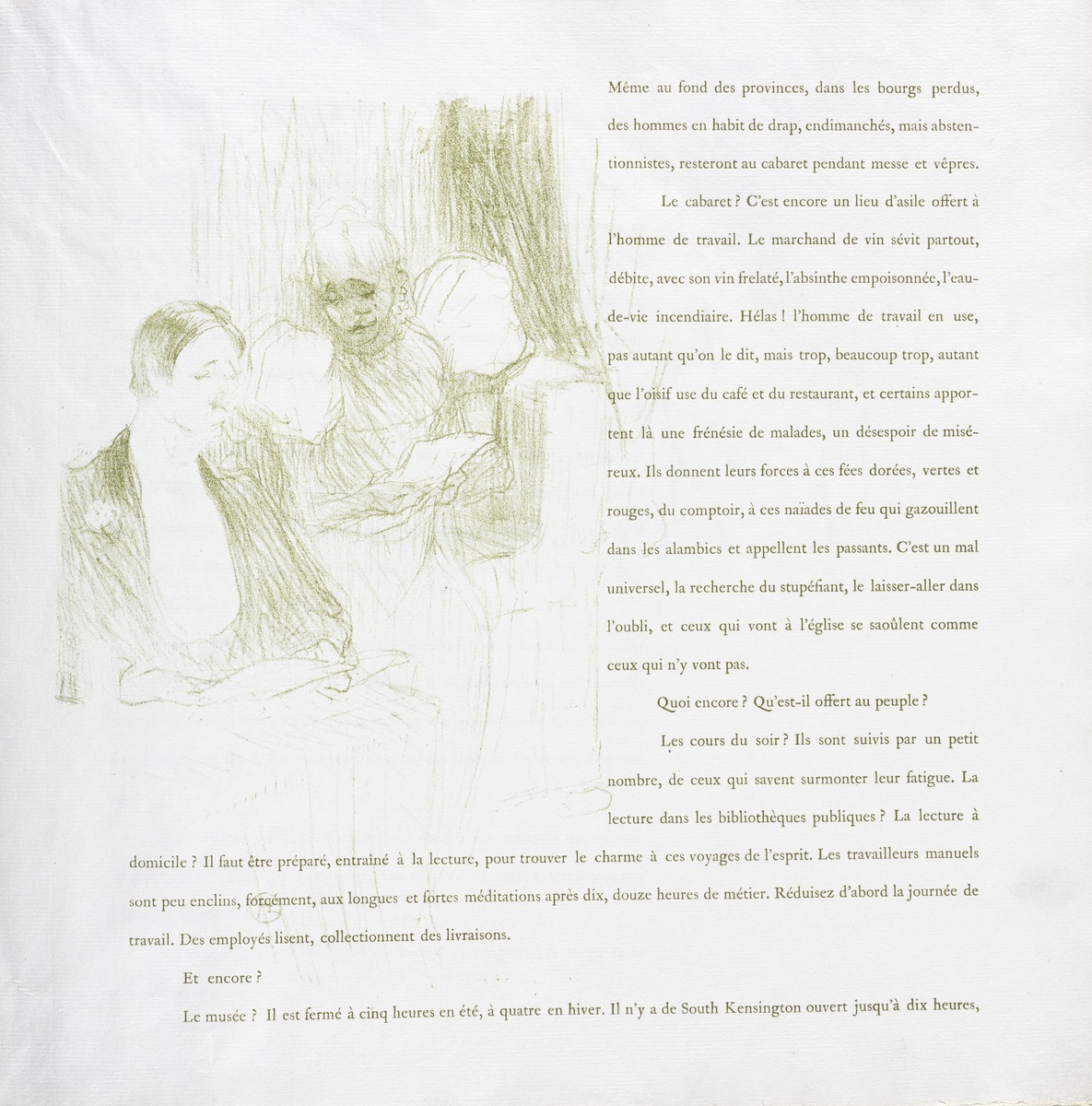 Même au fond des provinces, dans les bourgs perdus, des hommes en habit de drap, endimanchés, mais abstentionnistes, resteront au cabaret pendant messe et vêpres.

Le cabaret ? C'est encore un lieu d'asile offert à l'homme de travail. Le marchand de vin sévit partout, débite, avec son vin frelaté, l'absinthe empoisonnée, l'eau-de-vie incendiaire. Hélas ! l'homme de travail en use, pas autant qu'on le dit, mais trop, beaucoup trop, autant que l'oisif use du café et du restaurant, et certains apportent là une frénésie de malades, un désespoir de miséreux. Ils donnent leurs forces à ces fées dorées, vertes et rouges, du comptoir, à ces naïades de feu qui gazouillent dans les alambics et appellent les passants. C'est un mal universel, la recherche du stupéfiant, le laisser-aller dans l'oubli, et ceux qui vont à l'église se saoûlent comme ceux qui n'y vont pas.

Quoi encore ? Qu'est-il offert au peuple ?

Les cours du soir ? Ils sont suivis par un petit nombre, de ceux qui savent surmonter leur fatigue. La lecture dans les bibliothèques publiques ? La lecture à domicile ? Il faut être préparé, entraîné à la lecture, pour trouver le charme à ces voyages de l'esprit. Les travailleurs manuels sont peu enclins, forcément, aux longues et fortes méditations après dix, douze heures de métier. Réduisez d'abord la journée de travail. Des employés lisent, collectionnent des livraisons.

Et encore ?

Le musée ? Il est fermé à cinq heures en été, à quatre en hiver. Il n'y a de South Kensington ouvert jusqu'à dix heures,